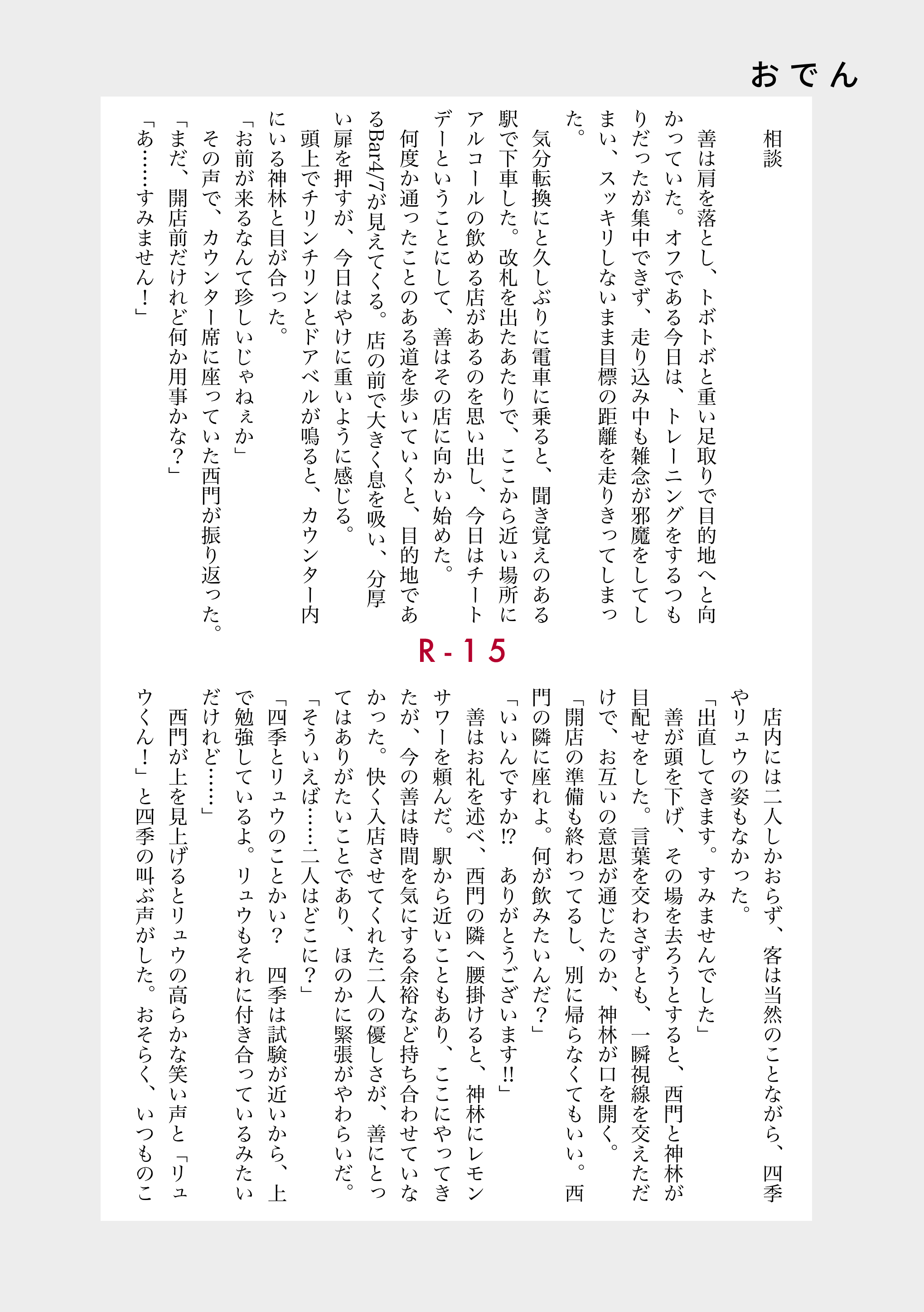 おでん

相談

善は肩を落とし、トボトボと重い足取りで目的地へと向かっていた。オフである今日は、トレーニングをするつもりだったが集中できず、走り込み中も雑念が邪魔をしてしまい、スッキリしないまま目標の距離を走りきってしまった。

気分転換にと久しぶりに電車に乗ると、聞き覚えのある駅で下車した。改札を出たあたりで、ここから近い場所にアルコールの飲める店があるのを思い出し、今日はチートデーということにして、善はその店に向かい始めた。

何度か通ったことのある道を歩いていくと、目的地であるBar4/7が見えてくる。店の前で大きく息を吸い、分厚い扉を押すが、今日はやけに重いように感じる。

頭上でチリンチリンとドアベルが鳴ると、カウンター内にいる神林と目が合った。

「お前が来るなんて珍しいじゃねぇか」

その声で、カウンター席に座っていた西門が振り返った。

「まだ、開店前だけれど何か用事かな？」

「あ……すみません！」

R-15

店内には二人しかおらず、客は当然のことながら、四季やリュウの姿もなかった。

「出直してきます。すみませんでした」

善が頭を下げ、その場を去ろうとすると、西門と神林が目配せをした。言葉を交わさずとも、一瞬視線を交えただけで、お互いの意思が通じたのか、神林が口を開く。

「開店の準備も終わってるし、別に帰らなくてもいい。西門の隣に座れよ。何が飲みたいんだ？」

「いいんですか!?　ありがとうございます!!」

善はお礼を述べ、西門の隣へ腰掛けると、神林にレモンサワーを頼んだ。駅から近いこともあり、ここにやってきたが、今の善は時間を気にする余裕など持ち合わせていなかった。快く入店させてくれた二人の優しさが、善にとってはありがたいことであり、ほのかに緊張がやわらいだ。

「そういえば……二人はどこに？」

「四季とリュウのことかい？　四季は試験が近いから、上で勉強しているよ。リュウもそれに付き合っているみたいだけれど……」

西門が上を見上げるとリュウの高らかな笑い声と「リュウくん！」と四季の叫ぶ声がした。おそらく、いつものこ